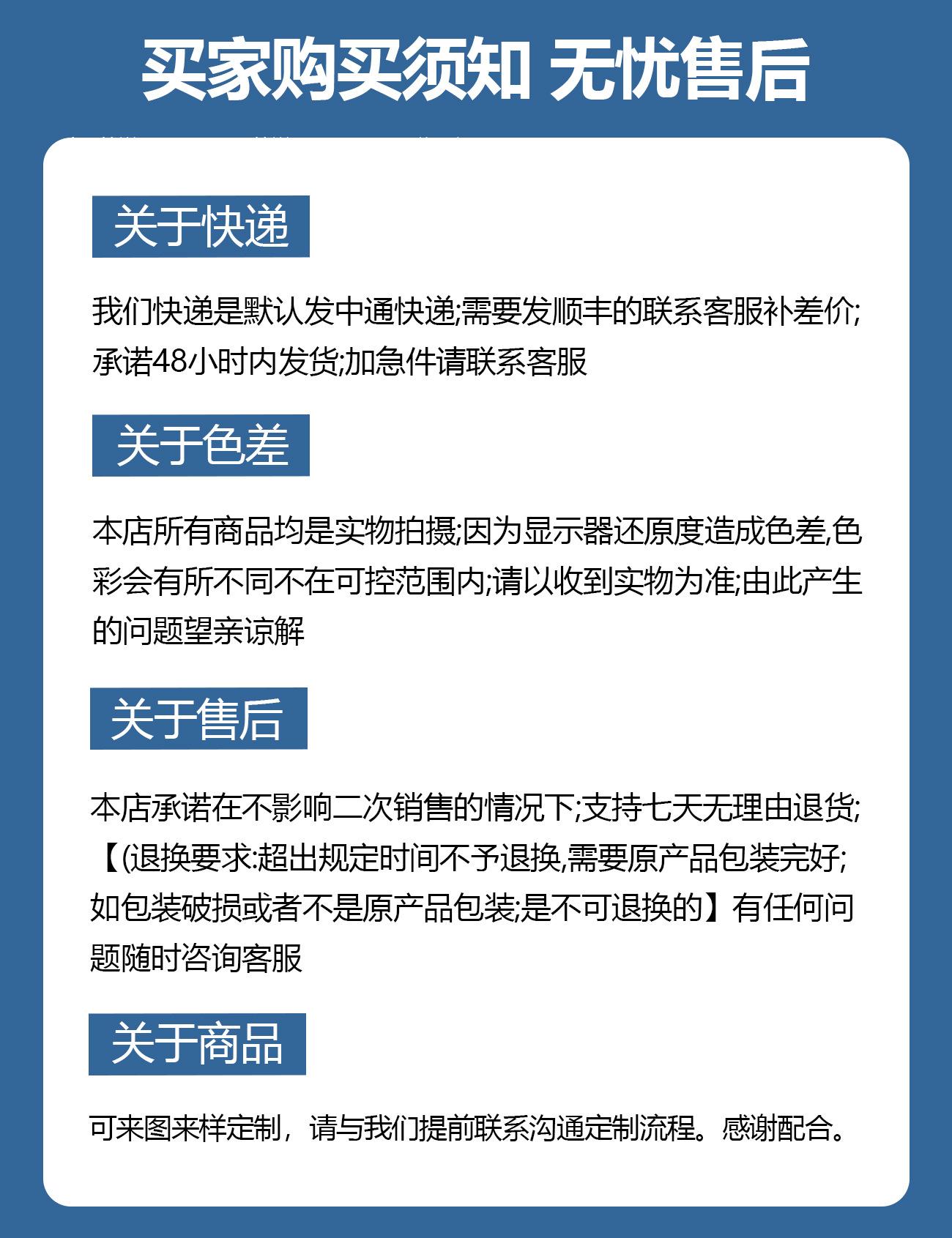 买家购买须知 无忧售后

关于快递

我们快递是默认发中通快递;需要发顺丰的联系客服补差价;承诺48小时内发货;加急件请联系客服

关于色差

本店所有商品均是实物拍摄;因为显示器还原度造成色差,色彩会有所不同不在可控范围内;请以收到实物为准;由此产生的问题望亲谅解

关于售后

本店承诺在不影响二次销售的情况下;支持七天无理由退货;【(退换要求:超出规定时间不予退换,需要原产品包装完好;如包装破损或者不是原产品包装;是不可退换的】有任何问题随时咨询客服

关于商品

可来图来样定制，请与我们提前联系沟通定制流程。感谢配合。